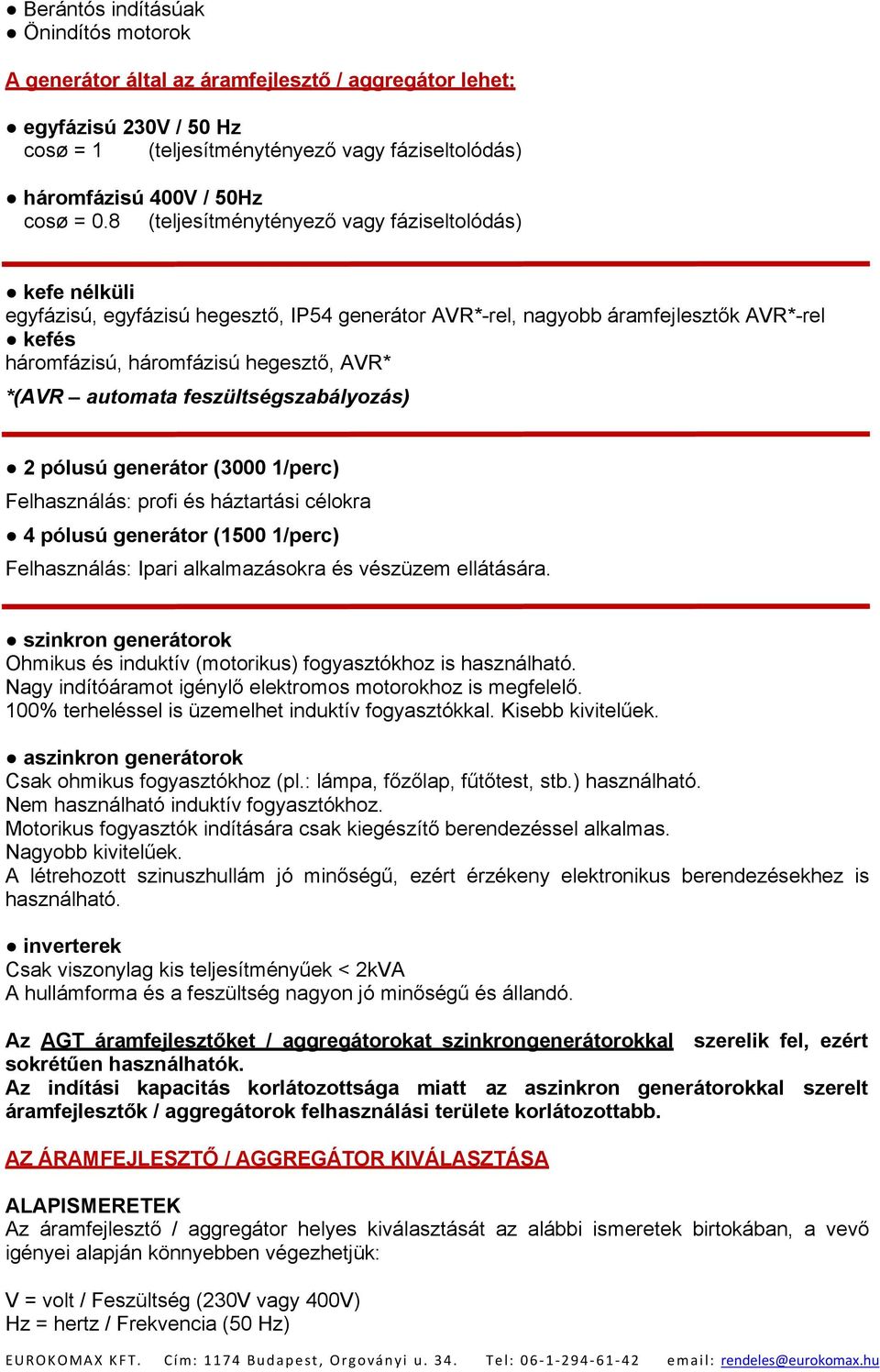 ● Berántós indításúak
● Önindítós motorok

A generátor által az áramfejlesztő / aggregátor lehet:

● egyfázisú 230V / 50 Hz
cosø = 1 (teljesítménytényező vagy fáziseltolódás)

● háromfázisú 400V / 50Hz
cosø = 0.8 (teljesítménytényező vagy fáziseltolódás)

● kefe nélküli
egyfázisú, egyfázisú hegesztő, IP54 generátor AVR*-rel, nagyobb áramfejlesztők AVR*-rel
● kefés
háromfázisú, háromfázisú hegesztő, AVR*
*(AVR – automata feszültségszabályozás)

● 2 pólusú generátor (3000 1/perc)
Felhasználás: profi és háztartási célokra
● 4 pólusú generátor (1500 1/perc)
Felhasználás: Ipari alkalmazásokra és vészüzem ellátására.

● szinkron generátorok
Ohmikus és induktív (motorikus) fogyasztókhoz is használható.
Nagy indítóáramot igénylő elektromos motorokhoz is megfelelő.
100% terheléssel is üzemelhet induktív fogyasztókkal. Kisebb kivitelűek.

● aszinkron generátorok
Csak ohmikus fogyasztókhoz (pl.: lámpa, főzőlap, fűtőtest, stb.) használható.
Nem használható induktív fogyasztókhoz.
Motorikus fogyasztók indítására csak kiegészítő berendezéssel alkalmas.
Nagyobb kivitelűek.
A létrehozott szinuszhullám jó minőségű, ezért érzékeny elektronikus berendezésekhez is használható.

● inverterek
Csak viszonylag kis teljesítményűek < 2kVA
A hullámforma és a feszültség nagyon jó minőségű és állandó.

Az AGT áramfejlesztőket / aggregátorokat szinkrongenerátorokkal szerelik fel, ezért sokrétűen használhatók.
Az indítási kapacitás korlátozottsága miatt az aszinkron generátorokkal szerelt áramfejlesztők / aggregátorok felhasználási területe korlátozottabb.

AZ ÁRAMFEJLESZTŐ / AGGREGÁTOR KIVÁLASZTÁSA

ALAPISMERETEK
Az áramfejlesztő / aggregátor helyes kiválasztását az alábbi ismeretek birtokában, a vevő igényei alapján könnyebben végezhetjük:

V = volt / Feszültség (230V vagy 400V)
Hz = hertz / Frekvencia (50 Hz)

EUROKOMAX KFT. Cím: 1174 Budapest, Orgoványi u. 34. Tel: 06-1-294-61-42 email: rendeles@eurokomax.hu